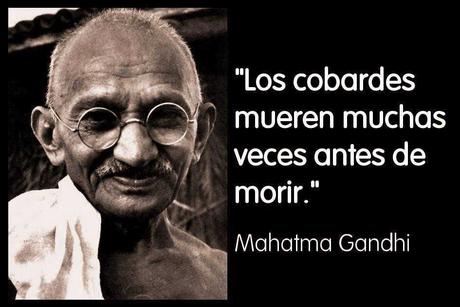 "Los cobardes mueren muchas veces antes de morir."

Mahatma Gandhi